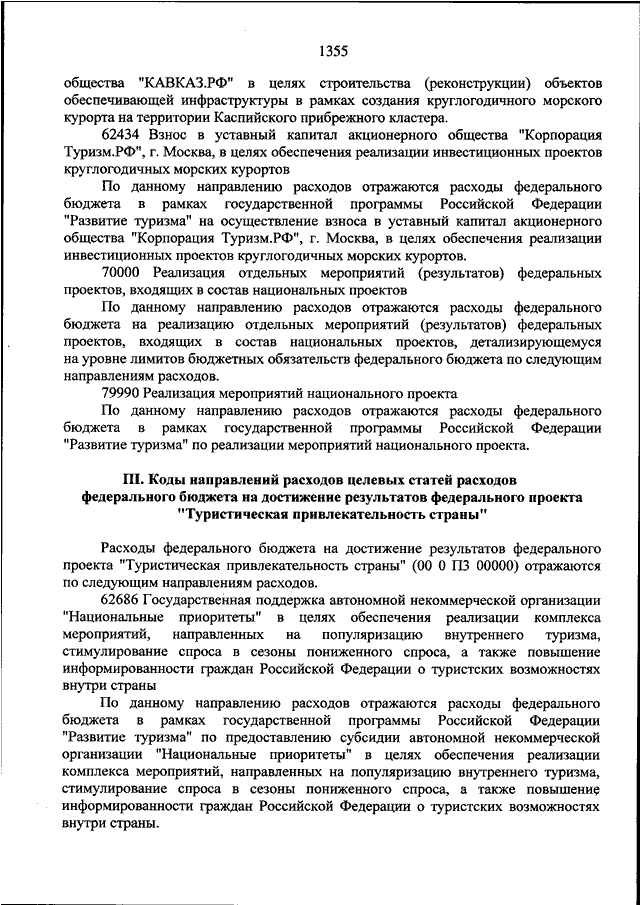 1355

общества "КАВКАЗ.РФ" в целях строительства (реконструкции) объектов обеспечивающей инфраструктуры в рамках создания круглогодичного морского курорта на территории Каспийского прибрежного кластера.

62434 Взнос в уставный капитал акционерного общества "Корпорация Туризм.РФ", г. Москва, в целях обеспечения реализации инвестиционных проектов круглогодичных морских курортов

По данному направлению расходов отражаются расходы федерального бюджета в рамках государственной программы Российской Федерации "Развитие туризма" на осуществление взноса в уставный капитал акционерного общества "Корпорация Туризм.РФ", г. Москва, в целях обеспечения реализации инвестиционных проектов круглогодичных морских курортов.

70000 Реализация отдельных мероприятий (результатов) федеральных проектов, входящих в состав национальных проектов

По данному направлению расходов отражаются расходы федерального бюджета на реализацию отдельных мероприятий (результатов) федеральных проектов, входящих в состав национальных проектов, детализирующемуся на уровне лимитов бюджетных обязательств федерального бюджета по следующим направлениям расходов.

79990 Реализация мероприятий национального проекта

По данному направлению расходов отражаются расходы федерального бюджета в рамках государственной программы Российской Федерации "Развитие туризма" по реализации мероприятий национального проекта.

III. Коды направлений расходов целевых статей расходов федерального бюджета на достижение результатов федерального проекта "Туристическая привлекательность страны"

Расходы федерального бюджета на достижение результатов федерального проекта "Туристическая привлекательность страны" (00 0 П3 00000) отражаются по следующим направлениям расходов.

62686 Государственная поддержка автономной некоммерческой организации "Национальные приоритеты" в целях обеспечения реализации комплекса мероприятий, направленных на популяризацию внутреннего туризма, стимулирование спроса в сезоны пониженного спроса, а также повышение информированности граждан Российской Федерации о туристских возможностях внутри страны

По данному направлению расходов отражаются расходы федерального бюджета в рамках государственной программы Российской Федерации "Развитие туризма" по предоставлению субсидии автономной некоммерческой организации "Национальные приоритеты" в целях обеспечения реализации комплекса мероприятий, направленных на популяризацию внутреннего туризма, стимулирование спроса в сезоны пониженного спроса, а также повышение информированности граждан Российской Федерации о туристских возможностях внутри страны.